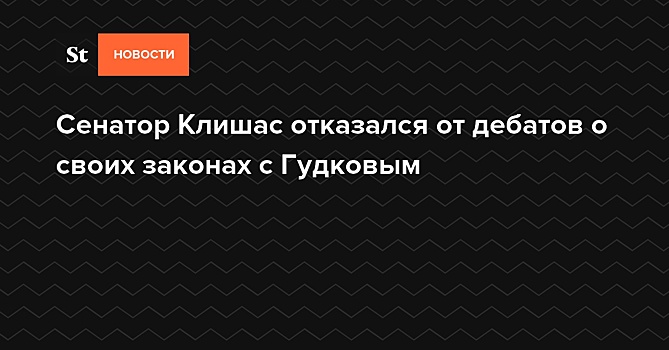 St НОВОСТИ

Сенатор Клишас отказался от дебатов о своих законах с Гудковым